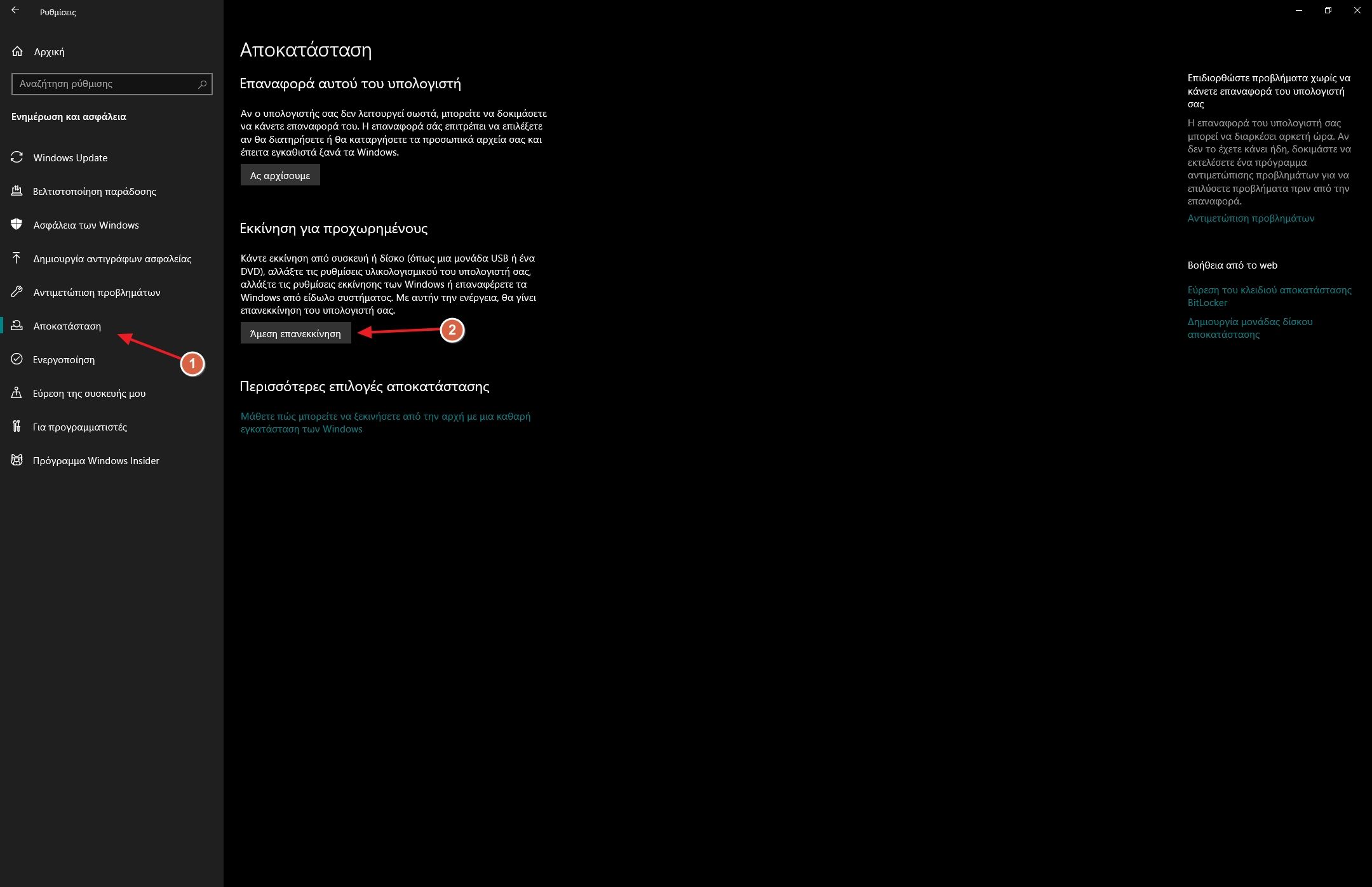 Ρυθμίσεις

Αρχική

Αναζήτηση ρύθμισης

Ενημέρωση και ασφάλεια

Windows Update

Βελτιστοποίηση παράδοσης

Ασφάλεια των Windows

Δημιουργία αντιγράφων ασφαλείας

Αντιμετώπιση προβλημάτων

Αποκατάσταση

Ενεργοποίηση

Εύρεση της συσκευής μου

Για προγραμματιστές

Πρόγραμμα Windows Insider

1

Αποκατάσταση

Επαναφορά αυτού του υπολογιστή

Αν ο υπολογιστής σας δεν λειτουργεί σωστά, μπορείτε να δοκιμάσετε να κάνετε επαναφορά του. Η επαναφορά σάς επιτρέπει να επιλέξετε αν θα διατηρήσετε ή θα καταργήσετε τα προσωπικά αρχεία σας και έπειτα εγκαθιστά ξανά τα Windows.

Ας αρχίσουμε

Εκκίνηση για προχωρημένους

Κάντε εκκίνηση από συσκευή ή δίσκο (όπως μια μονάδα USB ή ένα DVD), αλλάξτε τις ρυθμίσεις υλικολογισμικού του υπολογιστή σας, αλλάξτε τις ρυθμίσεις εκκίνησης των Windows ή επαναφέρετε τα Windows από είδωλο συστήματος. Με αυτήν την ενέργεια, θα γίνει επανεκκίνηση του υπολογιστή σας.

Άμεση επανεκκίνηση

2

Περισσότερες επιλογές αποκατάστασης

Μάθετε πώς μπορείτε να ξεκινήσετε από την αρχή με μια καθαρή εγκατάσταση των Windows

Επιδιορθώστε προβλήματα χωρίς να κάνετε επαναφορά του υπολογιστή σας

Η επαναφορά του υπολογιστή σας μπορεί να διαρκέσει αρκετή ώρα. Αν δεν το έχετε κάνει ήδη, δοκιμάστε να εκτελέσετε ένα πρόγραμμα αντιμετώπισης προβλημάτων για να επιλύσετε προβλήματα πριν από την επαναφορά.

Αντιμετώπιση προβλημάτων

Βοήθεια από το web

Εύρεση του κλειδιού αποκατάστασης BitLocker

Δημιουργία μονάδας δίσκου αποκατάστασης